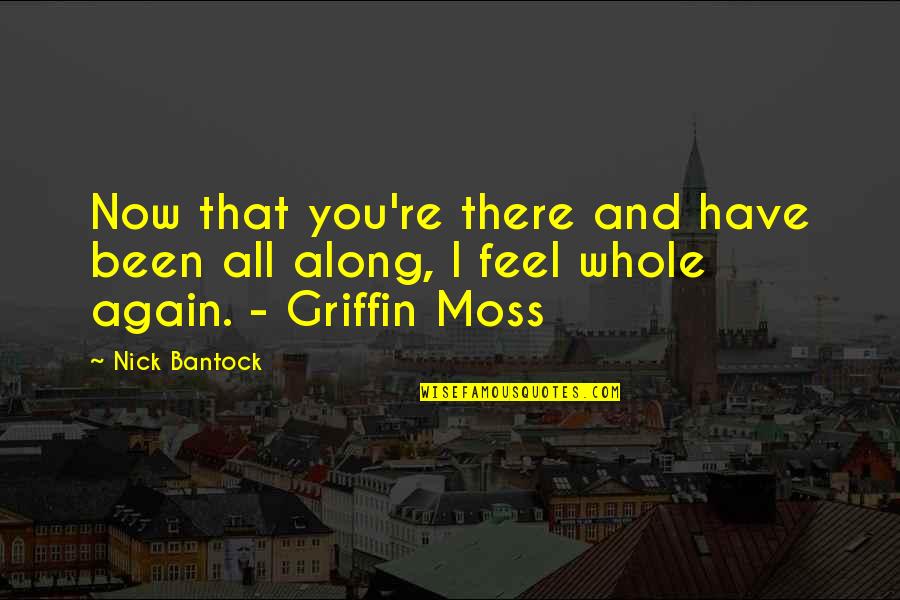 Now that you're there and have been all along, I feel whole again. - Griffin Moss

~ Nick Bantock

WISEFAMOUSQUOTES.COM